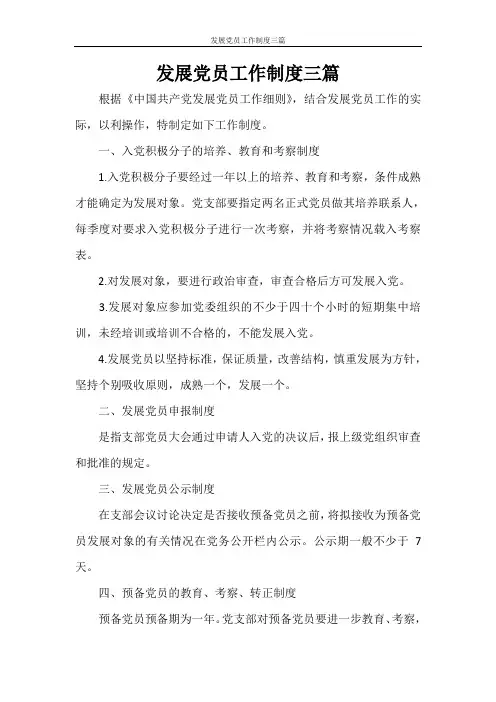 发展党员工作制度三篇

发展党员工作制度三篇

根据《中国共产党发展党员工作细则》，结合发展党员工作的实际，以利操作，特制定如下工作制度。

一、入党积极分子的培养、教育和考察制度

1.入党积极分子要经过一年以上的培养、教育和考察，条件成熟才能确定为发展对象。党支部要指定两名正式党员做其培养联系人，每季度对要求入党积极分子进行一次考察，并将考察情况载入考察表。

2.对发展对象，要进行政治审查，审查合格后方可发展入党。

3.发展对象应参加党委组织的不少于四十个小时的短期集中培训，未经培训或培训不合格的，不能发展入党。

4.发展党员以坚持标准，保证质量，改善结构，慎重发展为方针，坚持个别吸收原则，成熟一个，发展一个。

二、发展党员申报制度

是指支部党员大会通过申请人入党的决议后，报上级党组织审查和批准的规定。

三、发展党员公示制度

在支部会议讨论决定是否接收预备党员之前，将拟接收为预备党员发展对象的有关情况在党务公开栏内公示。公示期一般不少于 7 天。

四、预备党员的教育、考察、转正制度

预备党员预备期为一年。党支部对预备党员要进一步教育、考察，